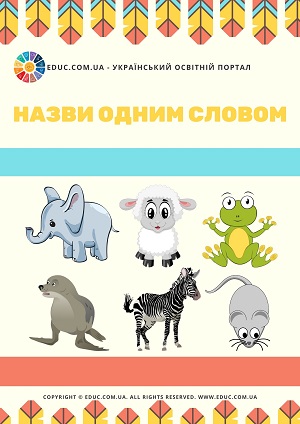 EDUC.COM.UA - УКРАЇНСЬКИЙ ОСВІТНІЙ ПОРТАЛ

НАЗВИ ОДНИМ СЛОВОМ

COPYRIGHT © EDUC.COM.UA. ALL RIGHTS RESERVED. WWW.EDUC.COM.UA